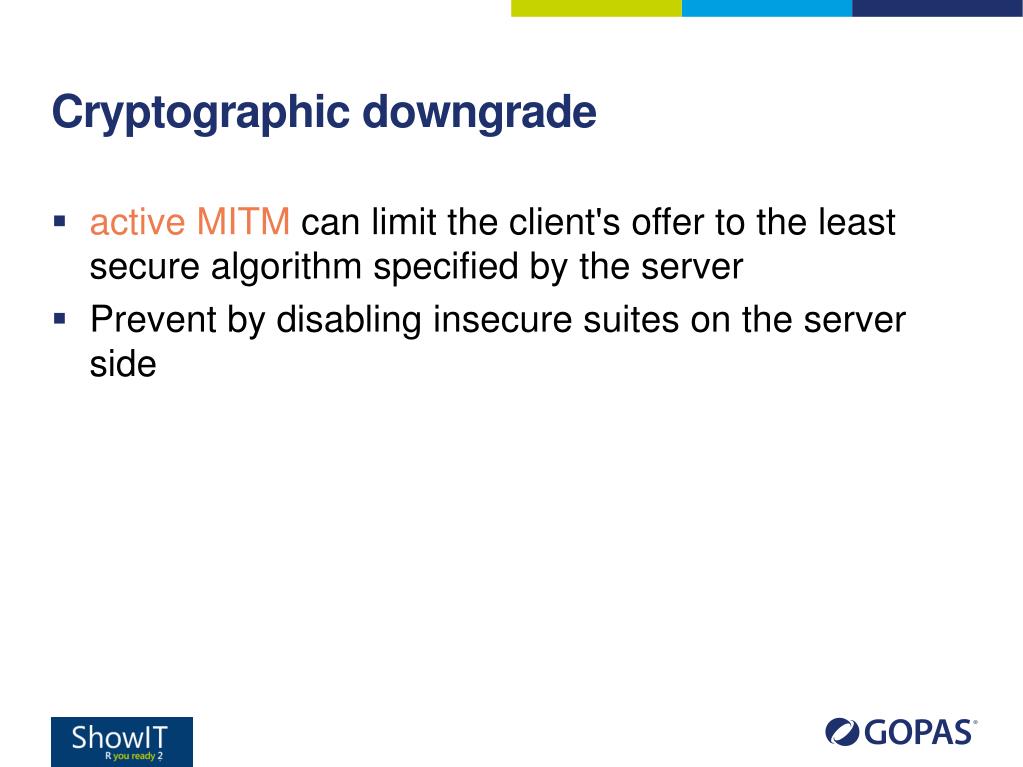 Cryptographic downgrade

▪ active MITM can limit the client's offer to the least secure algorithm specified by the server
▪ Prevent by disabling insecure suites on the server side

ShowIT
R you ready 2

GOPAS®